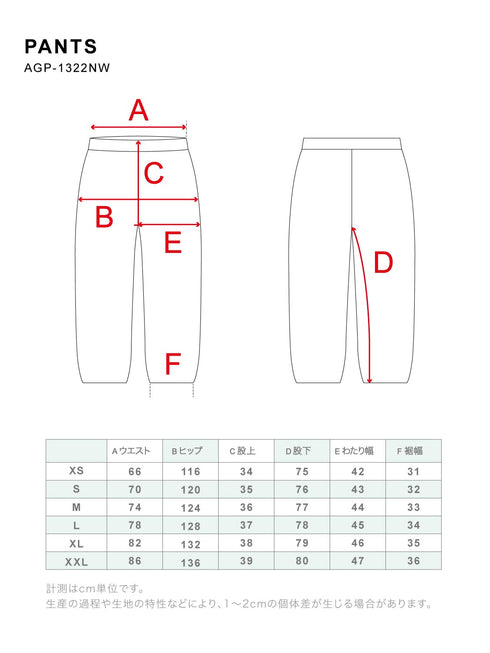 PANTS
AGP-1322NW

A
C
B
E
F
D

| | A ウエスト | B ヒップ | C 股上 | D 股下 | E わたり幅 | F 裾幅 |
|---|---|---|---|---|---|---|
| XS | 66 | 116 | 34 | 75 | 42 | 31 |
| S | 70 | 120 | 35 | 76 | 43 | 32 |
| M | 74 | 124 | 36 | 77 | 44 | 33 |
| L | 78 | 128 | 37 | 78 | 45 | 34 |
| XL | 82 | 132 | 38 | 79 | 46 | 35 |
| XXL | 86 | 136 | 39 | 80 | 47 | 36 |

計測はcm単位です。
生産の過程や生地の特性などにより、1～2cmの個体差が生じる場合があります。